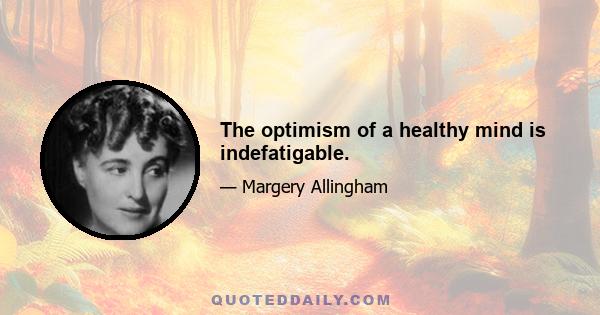 The optimism of a healthy mind is indefatigable.

— Margery Allingham

QUOTEDDAILY.COM